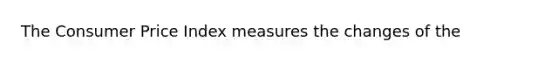 The Consumer Price Index measures the changes of the